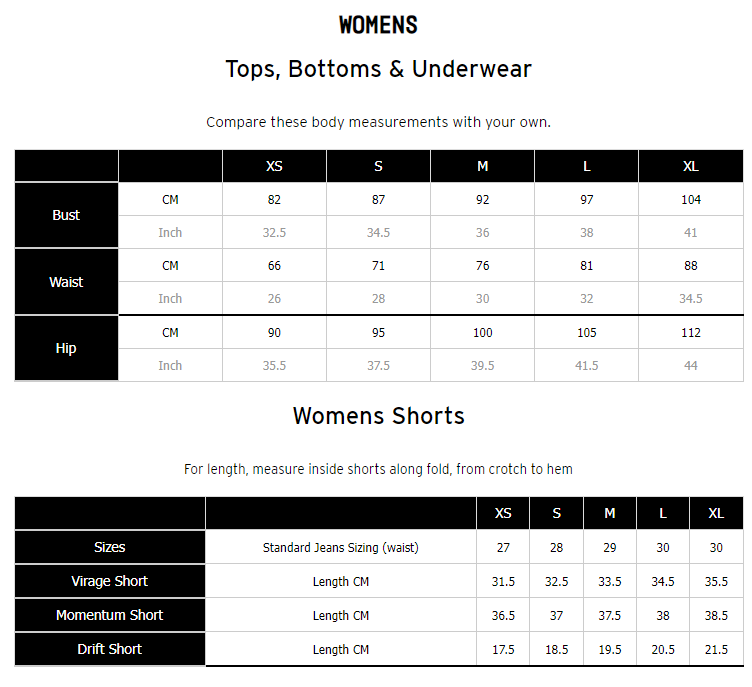 WOMENS

Tops, Bottoms & Underwear

Compare these body measurements with your own.

| | | XS | S | M | L | XL |
|---|---|---|---|---|---|---|
| Bust | CM | 82 | 87 | 92 | 97 | 104 |
| | Inch | 32.5 | 34.5 | 36 | 38 | 41 |
| Waist | CM | 66 | 71 | 76 | 81 | 88 |
| | Inch | 26 | 28 | 30 | 32 | 34.5 |
| Hip | CM | 90 | 95 | 100 | 105 | 112 |
| | Inch | 35.5 | 37.5 | 39.5 | 41.5 | 44 |

Womens Shorts

For length, measure inside shorts along fold, from crotch to hem

| | | XS | S | M | L | XL |
|---|---|---|---|---|---|---|
| Sizes | Standard Jeans Sizing (waist) | 27 | 28 | 29 | 30 | 30 |
| Virage Short | Length CM | 31.5 | 32.5 | 33.5 | 34.5 | 35.5 |
| Momentum Short | Length CM | 36.5 | 37 | 37.5 | 38 | 38.5 |
| Drift Short | Length CM | 17.5 | 18.5 | 19.5 | 20.5 | 21.5 |